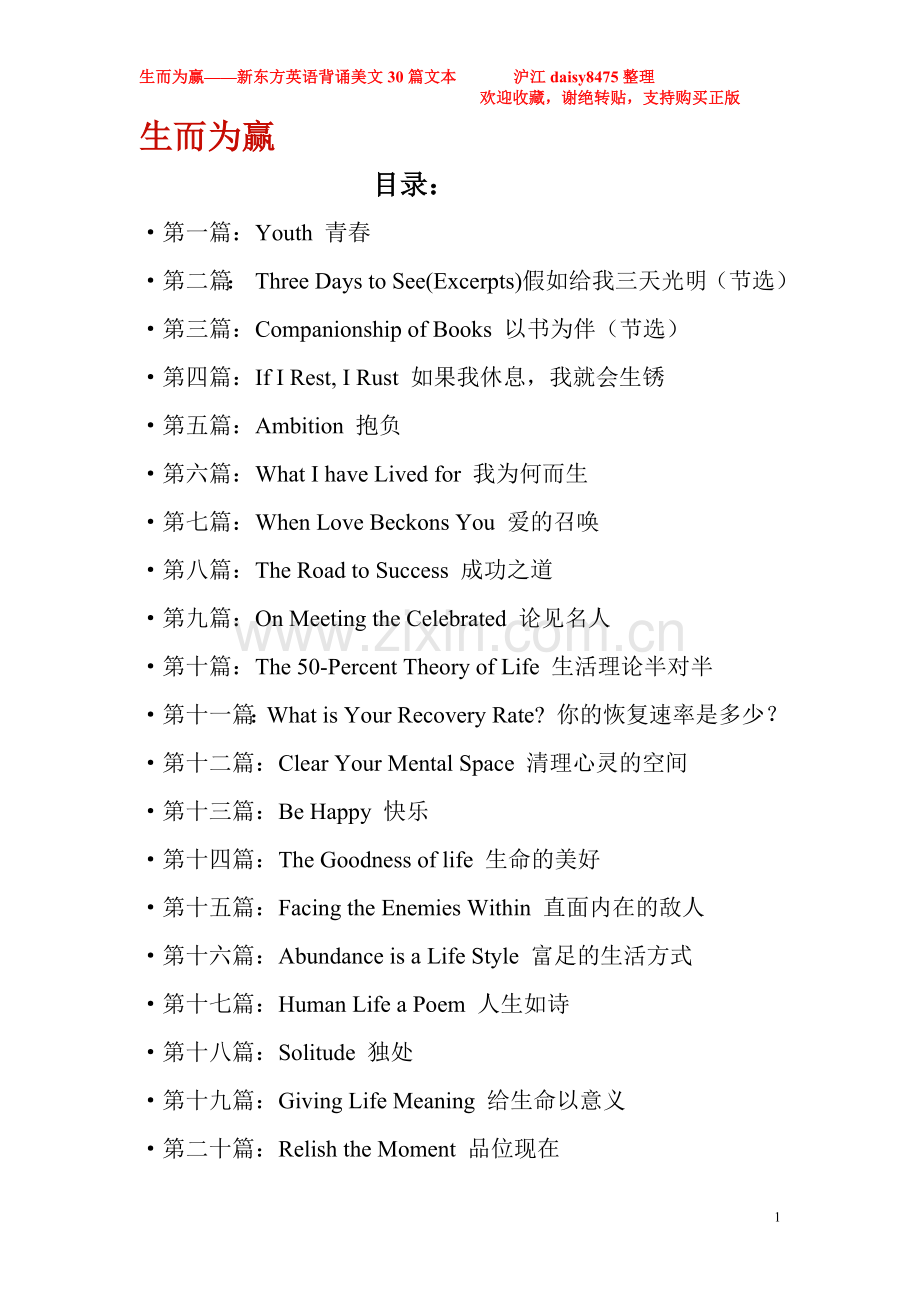 生而为赢——新东方英语背诵美文30篇文本 沪江daisy8475整理
欢迎收藏，谢绝转贴，支持购买正版

生而为赢

目录：

• 第一篇：Youth 青春

• 第二篇：Three Days to See(Excerpts)假如给我三天光明（节选）

• 第三篇：Companionship of Books 以书为伴（节选）

• 第四篇：If I Rest, I Rust 如果我休息，我就会生锈

• 第五篇：Ambition 抱负

• 第六篇：What I have Lived for 我为何而生

• 第七篇：When Love Beckons You 爱的召唤

• 第八篇：The Road to Success 成功之道

• 第九篇：On Meeting the Celebrated 论见名人

• 第十篇：The 50-Percent Theory of Life 生活理论半对半

• 第十一篇：What is Your Recovery Rate? 你的恢复速率是多少？

• 第十二篇：Clear Your Mental Space 清理心灵的空间

• 第十三篇：Be Happy 快乐

• 第十四篇：The Goodness of life 生命的美好

• 第十五篇：Facing the Enemies Within 直面内在的敌人

• 第十六篇：Abundance is a Life Style 富足的生活方式

• 第十七篇：Human Life a Poem 人生如诗

• 第十八篇：Solitude 独处

• 第十九篇：Giving Life Meaning 给生命以意义

• 第二十篇：Relish the Moment 品位现在

1

www.zixin.com.cn